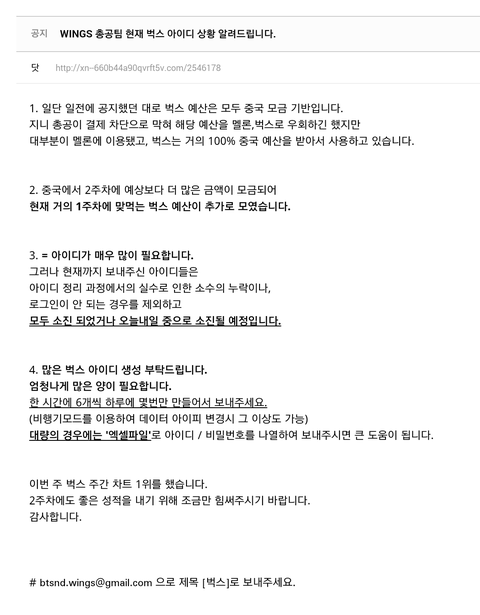 공지 WINGS 총공팀 현재 벅스 아이디 상황 알려드립니다.

닷 http://xn--660b44a90qvrft5v.com/2546178

1. 일단 일전에 공지했던 대로 벅스 예산은 모두 중국 모금 기반입니다.
지니 총공이 결제 차단으로 막혀 해당 예산을 멜론,벅스로 우회하긴 했지만
대부분이 멜론에 이용됐고, 벅스는 거의 100% 중국 예산을 받아서 사용하고 있습니다.

2. 중국에서 2주차에 예상보다 더 많은 금액이 모금되어
현재 거의 1주차에 맞먹는 벅스 예산이 추가로 모였습니다.

3. = 아이디가 매우 많이 필요합니다.
그러나 현재까지 보내주신 아이디들은
아이디 정리 과정에서의 실수로 인한 소수의 누락이나,
로그인이 안 되는 경우를 제외하고
모두 소진 되었거나 오늘내일 중으로 소진될 예정입니다.

4. 많은 벅스 아이디 생성 부탁드립니다.
엄청나게 많은 양이 필요합니다.
한 시간에 6개씩 하루에 몇번만 만들어서 보내주세요.
(비행기모드를 이용하여 데이터 아이피 변경시 그 이상도 가능)
대량의 경우에는 '엑셀파일'로 아이디 / 비밀번호를 나열하여 보내주시면 큰 도움이 됩니다.

이번 주 벅스 주간 차트 1위를 했습니다.
2주차에도 좋은 성적을 내기 위해 조금만 힘써주시기 바랍니다.
감사합니다.

# btsnd.wings@gmail.com 으로 제목 [벅스]로 보내주세요.